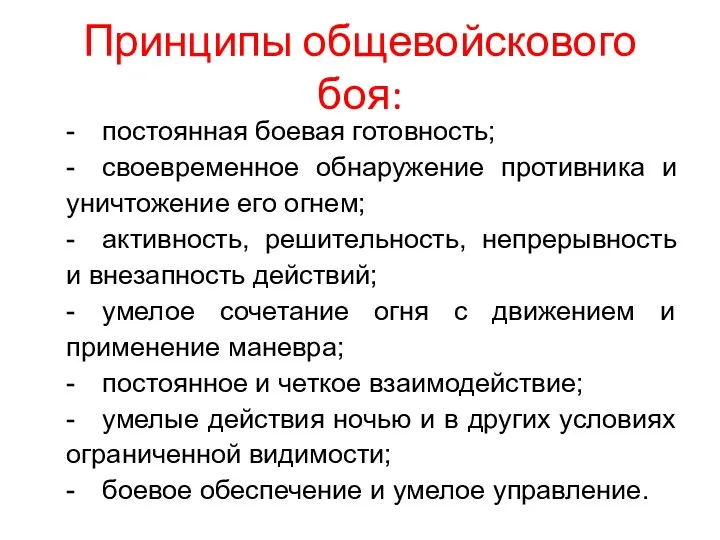 Принципы общевойскового боя:

- постоянная боевая готовность;
- своевременное обнаружение противника и уничтожение его огнем;
- активность, решительность, непрерывность и внезапность действий;
- умелое сочетание огня с движением и применение маневра;
- постоянное и четкое взаимодействие;
- умелые действия ночью и в других условиях ограниченной видимости;
- боевое обеспечение и умелое управление.